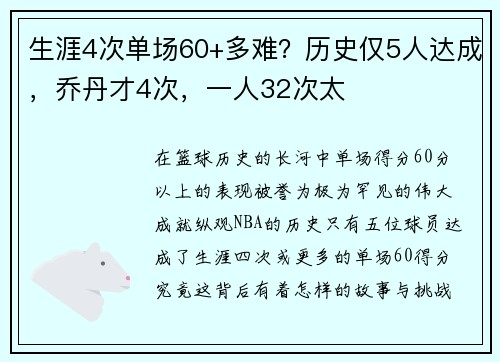 生涯4次单场60+多难？历史仅5人达成，乔丹才4次，一人32次太

在篮球历史的长河中单场得分60分以上的表现被誉为极为罕见的伟大成就纵观NBA的历史只有五位球员达成了生涯四次或更多的单场60得分究竟这背后有着怎样的故事与挑战